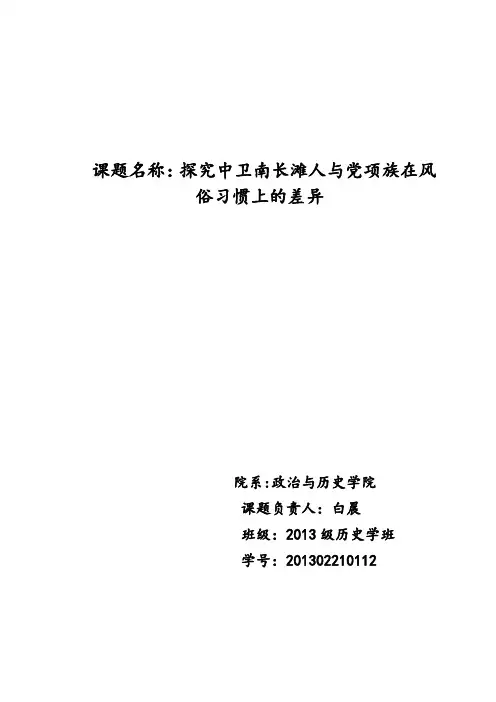 课题名称：探究中卫南长滩人与党项族在风俗习惯上的差异

院系:政治与历史学院
课题负责人：白晨
班级：2013级历史学班
学号：201302210112